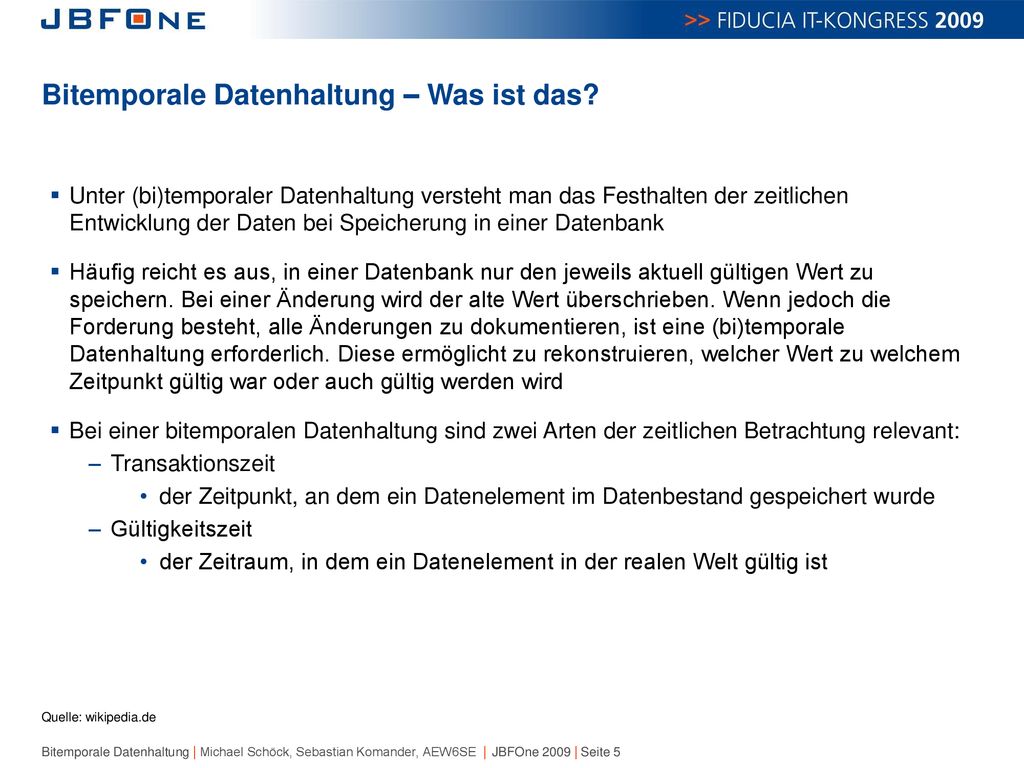 JBFONE

>> FIDUCIA IT-KONGRESS 2009

Bitemporale Datenhaltung – Was ist das?

▪ Unter (bi)temporaler Datenhaltung versteht man das Festhalten der zeitlichen Entwicklung der Daten bei Speicherung in einer Datenbank

▪ Häufig reicht es aus, in einer Datenbank nur den jeweils aktuell gültigen Wert zu speichern. Bei einer Änderung wird der alte Wert überschrieben. Wenn jedoch die Forderung besteht, alle Änderungen zu dokumentieren, ist eine (bi)temporale Datenhaltung erforderlich. Diese ermöglicht zu rekonstruieren, welcher Wert zu welchem Zeitpunkt gültig war oder auch gültig werden wird

▪ Bei einer bitemporalen Datenhaltung sind zwei Arten der zeitlichen Betrachtung relevant:
– Transaktionszeit
• der Zeitpunkt, an dem ein Datenelement im Datenbestand gespeichert wurde
– Gültigkeitszeit
• der Zeitraum, in dem ein Datenelement in der realen Welt gültig ist

Quelle: wikipedia.de

Bitemporale Datenhaltung | Michael Schöck, Sebastian Komander, AEW6SE | JBFOne 2009 | Seite 5